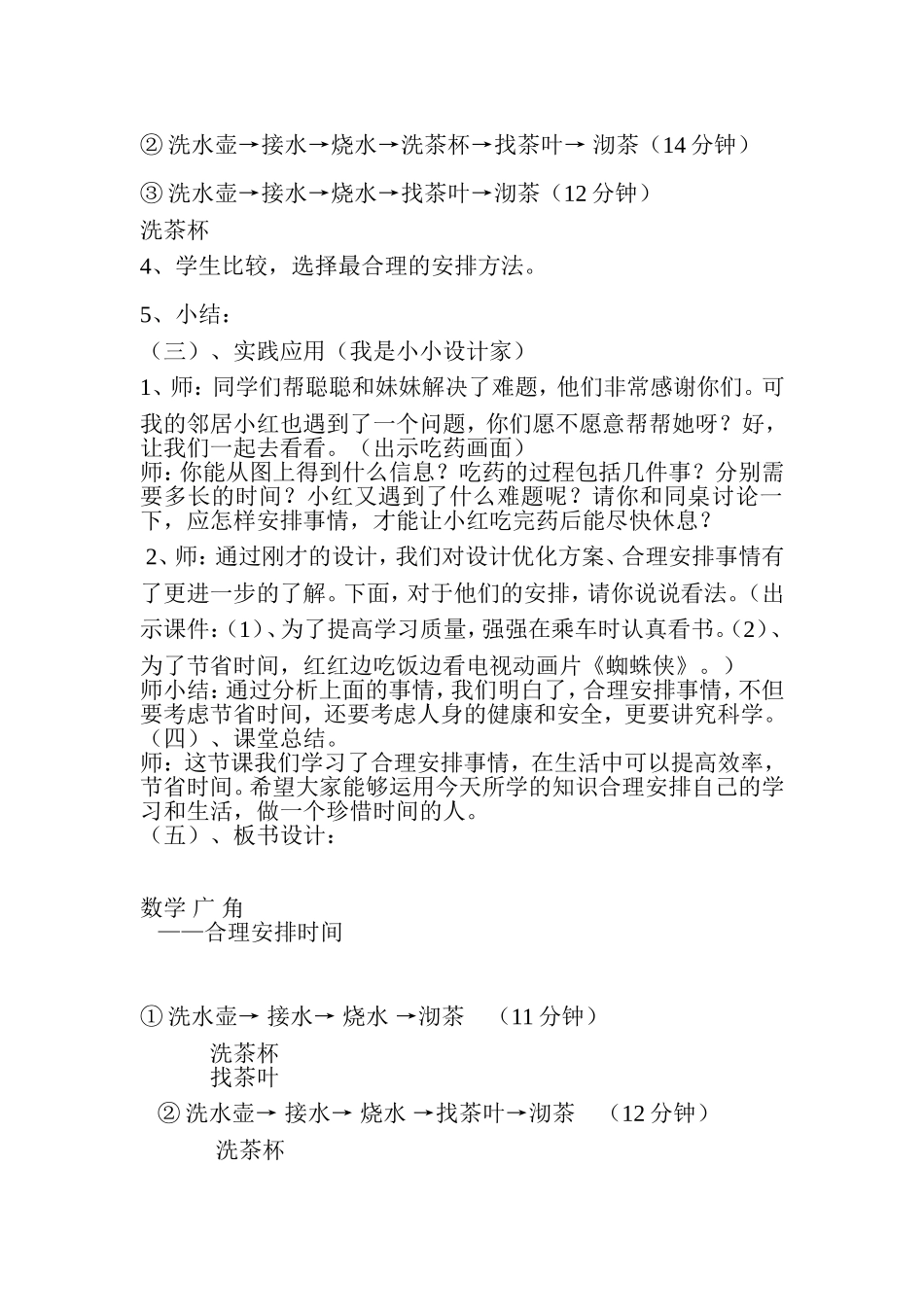 ② 洗水壶→接水→烧水→洗茶杯→找茶叶→ 沏茶（14 分钟）

③ 洗水壶→接水→烧水→找茶叶→沏茶（12 分钟）
洗茶杯
4、学生比较，选择最合理的安排方法。

5、小结：
（三）、实践应用（我是小小设计家）
1、师：同学们帮聪聪和妹妹解决了难题，他们非常感谢你们。可我的邻居小红也遇到了一个问题，你们愿不愿意帮帮她呀？好，让我们一起去看看。（出示吃药画面）
师：你能从图上得到什么信息？吃药的过程包括几件事？分别需要多长的时间？小红又遇到了什么难题呢？请你和同桌讨论一下，应怎样安排事情，才能让小红吃完药后能尽快休息？
2、师：通过刚才的设计，我们对设计优化方案、合理安排事情有了更进一步的了解。下面，对于他们的安排，请你说说看法。（出示课件：（1）、为了提高学习质量，强强在乘车时认真看书。（2）、为了节省时间，红红边吃饭边看电视动画片《蜘蛛侠》。）
师小结：通过分析上面的事情，我们明白了，合理安排事情，不但要考虑节省时间，还要考虑人身的健康和安全，更要讲究科学。
（四）、课堂总结。
师：这节课我们学习了合理安排事情，在生活中可以提高效率，节省时间。希望大家能够运用今天所学的知识合理安排自己的学习和生活，做一个珍惜时间的人。
（五）、板书设计：

数学 广 角
——合理安排时间

① 洗水壶→ 接水→ 烧水 →沏茶 （11 分钟）
洗茶杯
找茶叶
② 洗水壶→ 接水→ 烧水 →找茶叶→沏茶 （12 分钟）
洗茶杯